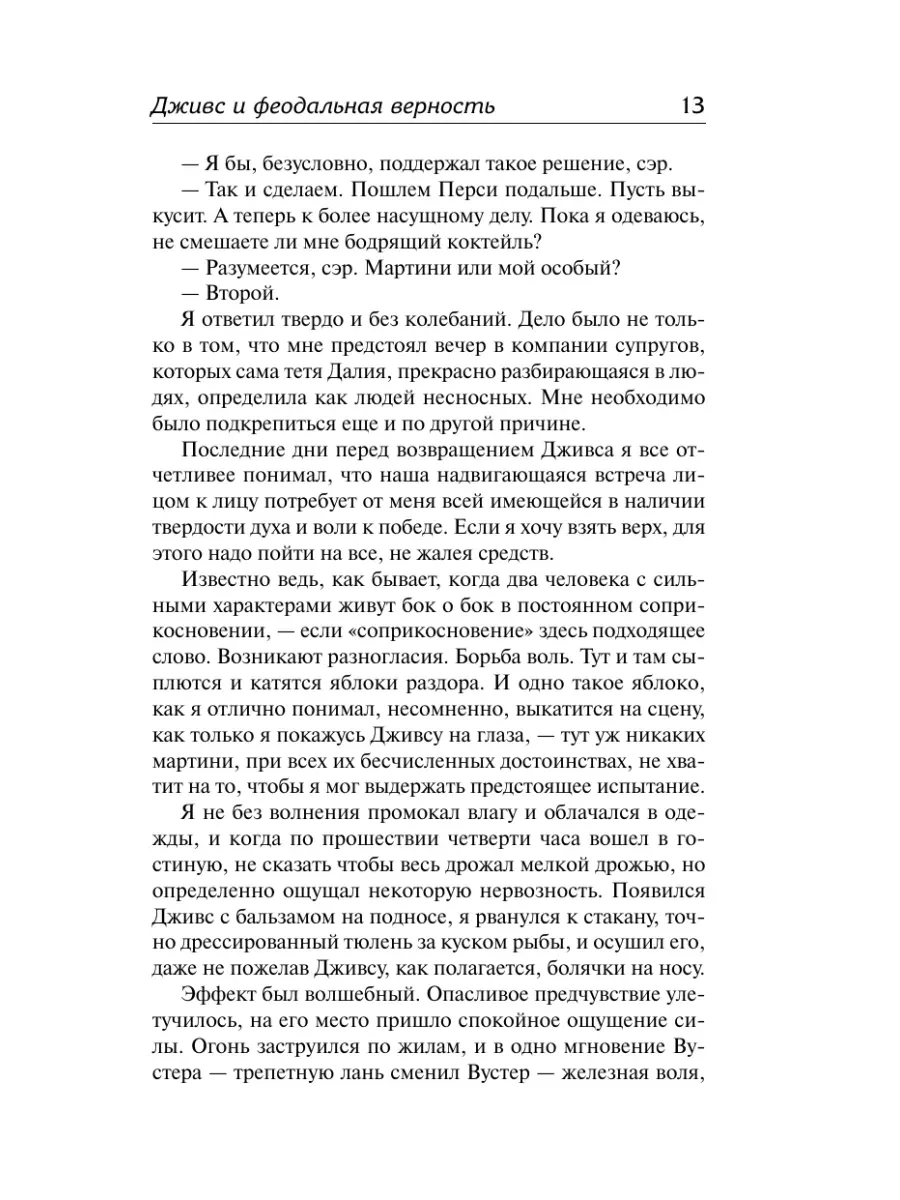 Дживс и феодальная верность 13

— Я бы, безусловно, поддержал такое решение, сэр.

— Так и сделаем. Пошлем Перси подальше. Пусть выкусит. А теперь к более насущному делу. Пока я одеваюсь, не смешаете ли мне бодрящий коктейль?

— Разумеется, сэр. Мартини или мой особый?

— Второй.

Я ответил твердо и без колебаний. Дело было не только в том, что мне предстоял вечер в компании супругов, которых сама тетя Далия, прекрасно разбирающаяся в людях, определила как людей несносных. Мне необходимо было подкрепиться еще и по другой причине.

Последние дни перед возвращением Дживса я все отчетливее понимал, что наша надвигающаяся встреча лицом к лицу потребует от меня всей имеющейся в наличии твердости духа и воли к победе. Если я хочу взять верх, для этого надо пойти на все, не жалея средств.

Известно ведь, как бывает, когда два человека с сильными характерами живут бок о бок в постоянном соприкосновении, — если «соприкосновение» здесь подходящее слово. Возникают разногласия. Борьба воль. Тут и там сыплются и катятся яблоки раздора. И одно такое яблоко, как я отлично понимал, несомненно, выкатится на сцену, как только я покажусь Дживсу на глаза, — тут уж никаких мартини, при всех их бесчисленных достоинствах, не хватит на то, чтобы я мог выдержать предстоящее испытание.

Я не без волнения промокал влагу и облачался в одежды, и когда по прошествии четверти часа вошел в гостиную, не сказать чтобы весь дрожал мелкой дрожью, но определенно ощущал некоторую нервозность. Появился Дживс с бальзамом на подносе, я рванулся к стакану, точно дрессированный тюлень за куском рыбы, и осушил его, даже не пожелав Дживсу, как полагается, болячки на носу.

Эффект был волшебный. Опасливое предчувствие улетучилось, на его место пришло спокойное ощущение силы. Огонь заструился по жилам, и в одно мгновение Вустера — трепетную лань сменил Вустер — железная воля,